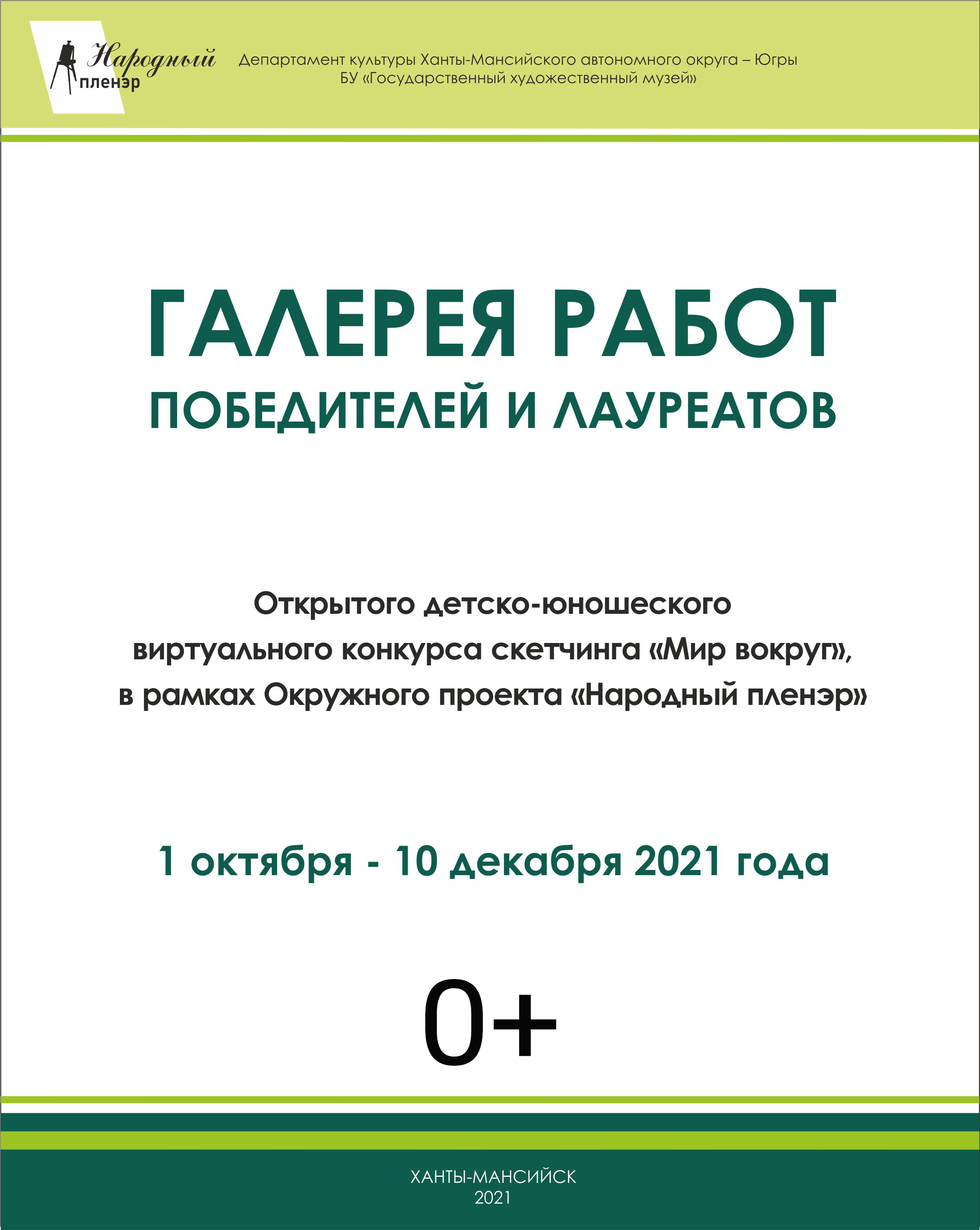 Народный пленэр

Департамент культуры Ханты-Мансийского автономного округа – Югры
БУ «Государственный художественный музей»

ГАЛЕРЕЯ РАБОТ
ПОБЕДИТЕЛЕЙ И ЛАУРЕАТОВ

Открытого детско-юношеского виртуального конкурса скетчинга «Мир вокруг», в рамках Окружного проекта «Народный пленэр»

1 октября - 10 декабря 2021 года

0+

ХАНТЫ-МАНСИЙСК
2021